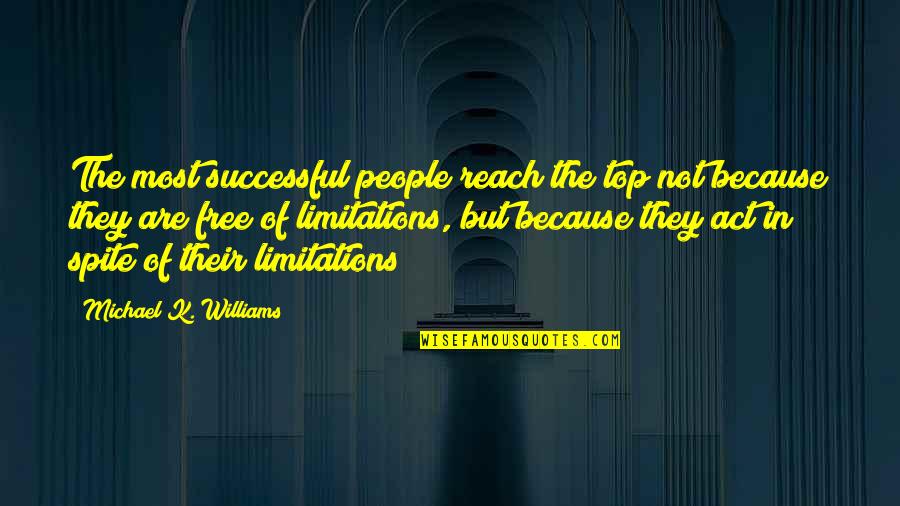 The most successful people reach the top not because they are free of limitations, but because they act in spite of their limitations

Michael K. Williams

WISEFAMOUSQUOTES.COM